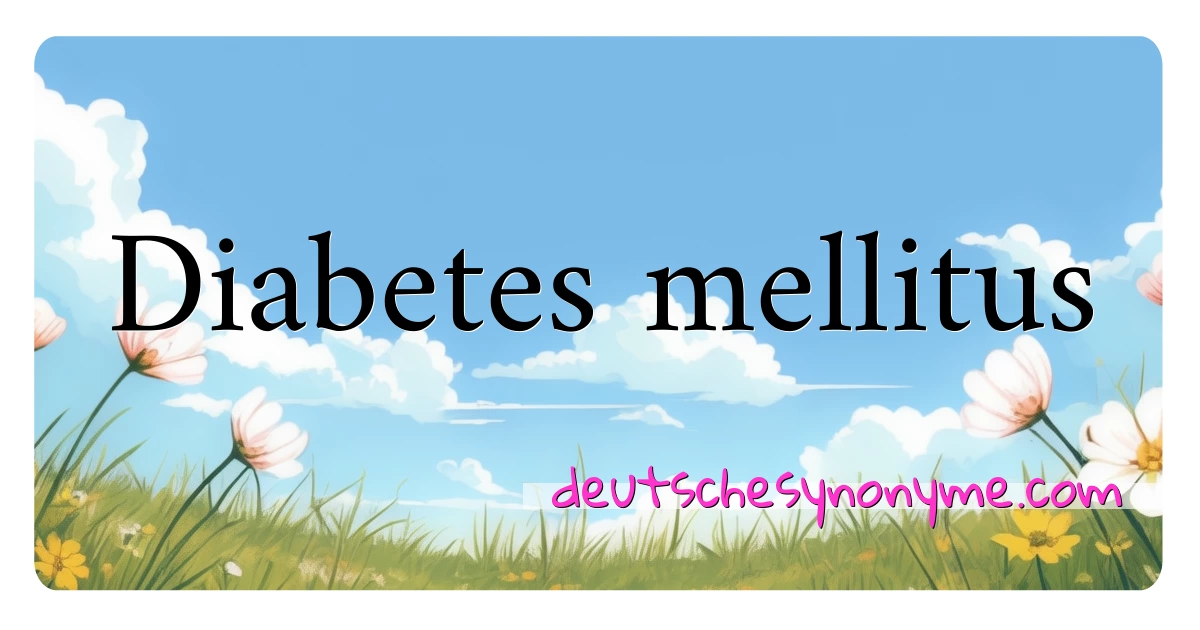 Diabetes mellitus

deutschesynonyme.com